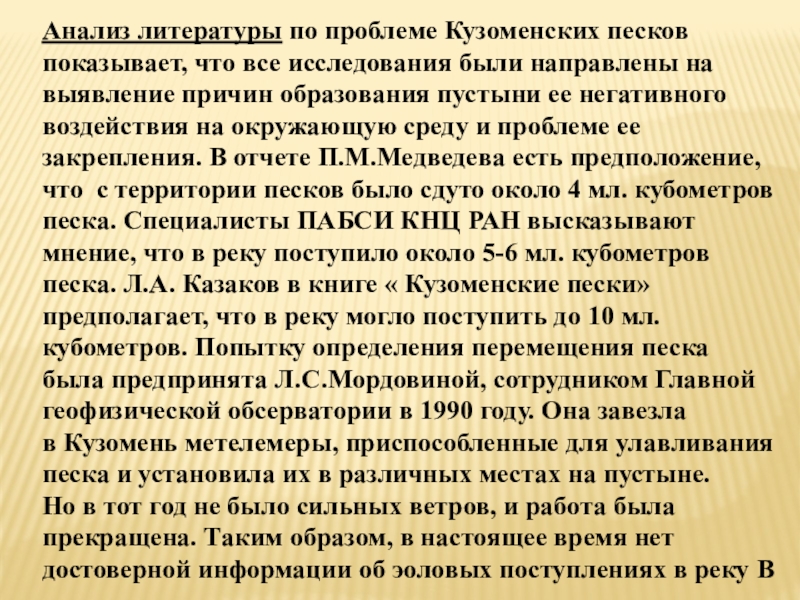 Анализ литературы по проблеме Кузоменских песков показывает, что все исследования были направлены на выявление причин образования пустыни ее негативного воздействия на окружающую среду и проблеме ее закрепления. В отчете П.М.Медведева есть предположение, что с территории песков было сдуто около 4 мл. кубометров песка. Специалисты ПАБСИ КНЦ РАН высказывают мнение, что в реку поступило около 5-6 мл. кубометров песка. Л.А. Казаков в книге « Кузоменские пески» предполагает, что в реку могло поступить до 10 мл. кубометров. Попытку определения перемещения песка была предпринята Л.С.Мордовиной, сотрудником Главной геофизической обсерватории в 1990 году. Она завезла в Кузомень метелемеры, приспособленные для улавливания песка и установила их в различных местах на пустыне. Но в тот год не было сильных ветров, и работа была прекращена. Таким образом, в настоящее время нет достоверной информации об эоловых поступлениях в реку В